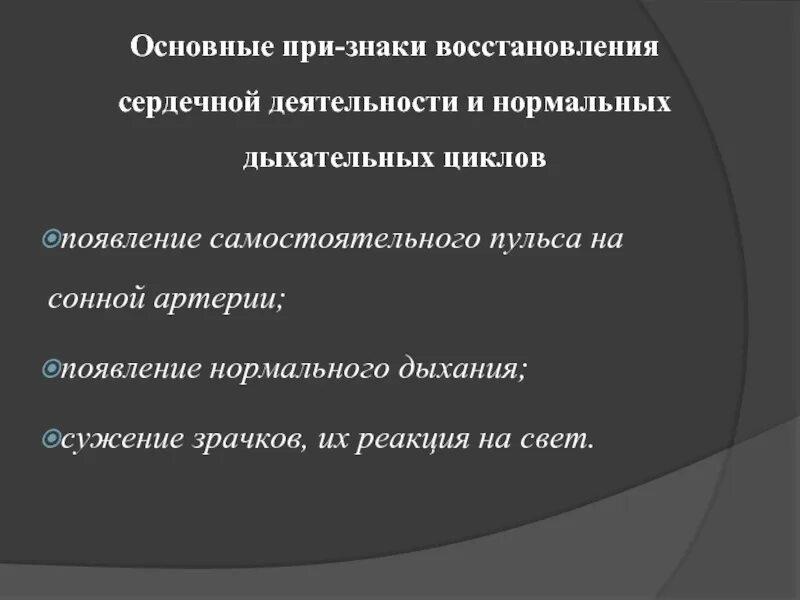 Основные при-знаки восстановления сердечной деятельности и нормальных дыхательных циклов

появление самостоятельного пульса на сонной артерии;

появление нормального дыхания;

сужение зрачков, их реакция на свет.